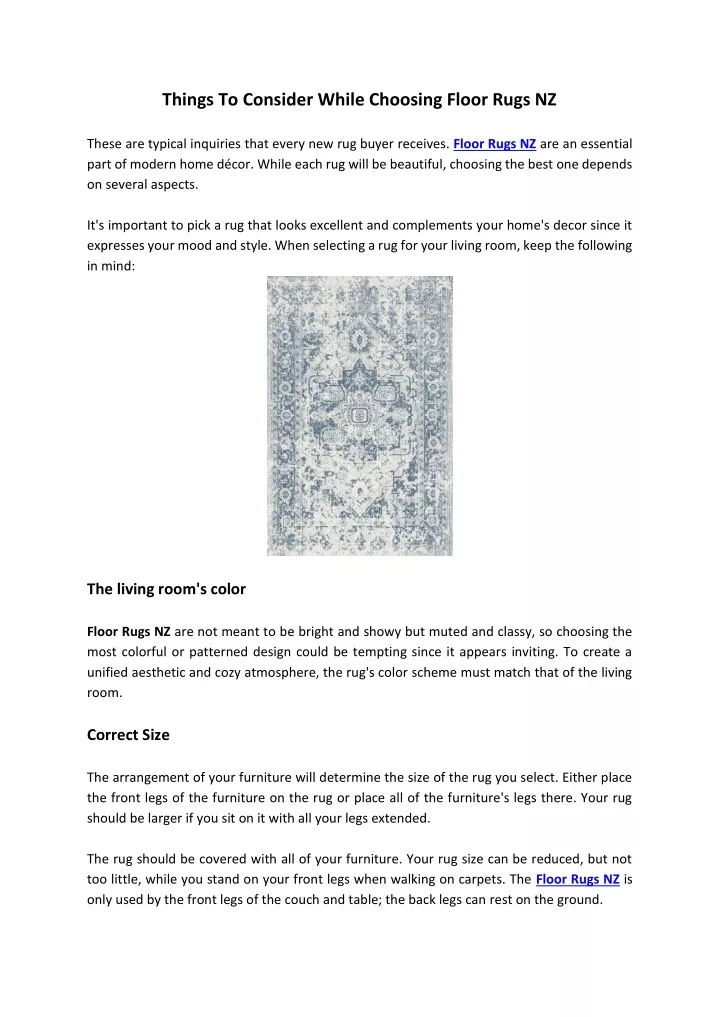 Things To Consider While Choosing Floor Rugs NZ

These are typical inquiries that every new rug buyer receives. Floor Rugs NZ are an essential part of modern home décor. While each rug will be beautiful, choosing the best one depends on several aspects.

It's important to pick a rug that looks excellent and complements your home's decor since it expresses your mood and style. When selecting a rug for your living room, keep the following in mind:

The living room's color

Floor Rugs NZ are not meant to be bright and showy but muted and classy, so choosing the most colorful or patterned design could be tempting since it appears inviting. To create a unified aesthetic and cozy atmosphere, the rug's color scheme must match that of the living room.

Correct Size

The arrangement of your furniture will determine the size of the rug you select. Either place the front legs of the furniture on the rug or place all of the furniture's legs there. Your rug should be larger if you sit on it with all your legs extended.

The rug should be covered with all of your furniture. Your rug size can be reduced, but not too little, while you stand on your front legs when walking on carpets. The Floor Rugs NZ is only used by the front legs of the couch and table; the back legs can rest on the ground.